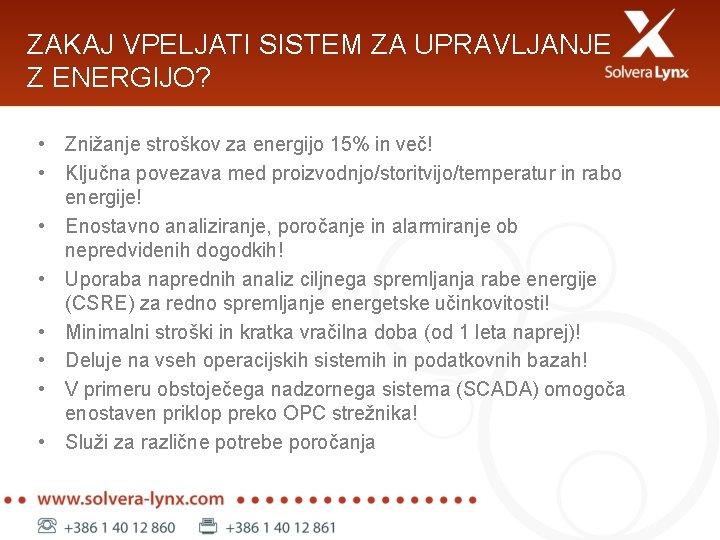 ZAKAJ VPELJATI SISTEM ZA UPRAVLJANJE Z ENERGIJO?

Solvera Lynx

• Znižanje stroškov za energijo 15% in več!
• Ključna povezava med proizvodnjo/storitvijo/temperatur in rabo energije!
• Enostavno analiziranje, poročanje in alarmiranje ob nepredvidenih dogodkih!
• Uporaba naprednih analiz ciljnega spremljanja rabe energije (CSRE) za redno spremljanje energetske učinkovitosti!
• Minimalni stroški in kratka vračilna doba (od 1 leta naprej)!
• Deluje na vseh operacijskih sistemih in podatkovnih bazah!
• V primeru obstoječega nadzornega sistema (SCADA) omogoča enostaven priklop preko OPC strežnika!
• Služi za različne potrebe poročanja

www.solvera-lynx.com

+386 1 40 12 860 +386 1 40 12 861